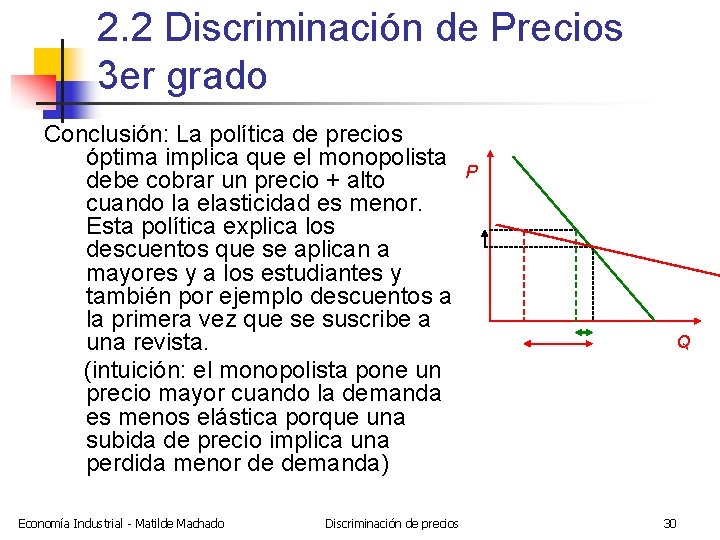 2.2 Discriminación de Precios 3er grado

Conclusión: La política de precios óptima implica que el monopolista debe cobrar un precio + alto cuando la elasticidad es menor. Esta política explica los descuentos que se aplican a mayores y a los estudiantes y también por ejemplo descuentos a la primera vez que se suscribe a una revista.

(intuición: el monopolista pone un precio mayor cuando la demanda es menos elástica porque una subida de precio implica una perdida menor de demanda)

P

Q

Economía Industrial - Matilde Machado

Discriminación de precios

30